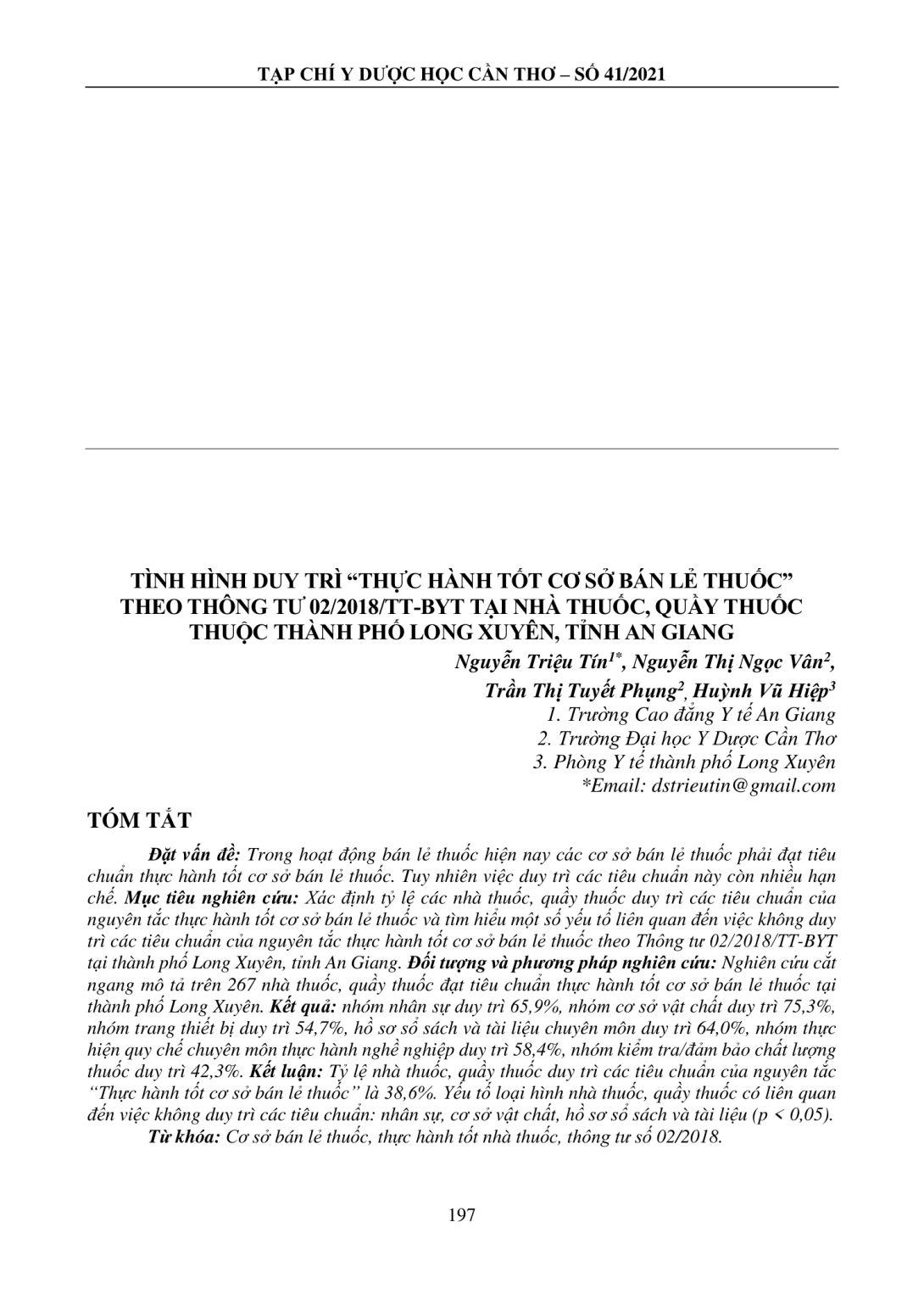 TẠP CHÍ Y DƯỢC HỌC CẦN THƠ – SỐ 41/2021

TÌNH HÌNH DUY TRÌ "THỰC HÀNH TỐT CƠ SỞ BÁN LẺ THUỐC" THEO THÔNG TƯ 02/2018/TT-BYT TẠI NHÀ THUỐC, QUẦY THUỐC THUỘC THÀNH PHỐ LONG XUYÊN, TỈNH AN GIANG

Nguyễn Triệu Tín$^{1*}$, Nguyễn Thị Ngọc Vân$^{2}$,
Trần Thị Tuyết Phụng$^{2}$, Huỳnh Vũ Hiệp$^{3}$
1. Trường Cao đẳng Y tế An Giang
2. Trường Đại học Y Dược Cần Thơ
3. Phòng Y tế thành phố Long Xuyên
*Email: dstrieutin@gmail.com

TÓM TẮT

Đặt vấn đề: Trong hoạt động bán lẻ thuốc hiện nay các cơ sở bán lẻ thuốc phải đạt tiêu chuẩn thực hành tốt cơ sở bán lẻ thuốc. Tuy nhiên việc duy trì các tiêu chuẩn này còn nhiều hạn chế. Mục tiêu nghiên cứu: Xác định tỷ lệ các nhà thuốc, quầy thuốc duy trì các tiêu chuẩn của nguyên tắc thực hành tốt cơ sở bán lẻ thuốc và tìm hiểu một số yếu tố liên quan đến việc không duy trì các tiêu chuẩn của nguyên tắc thực hành tốt cơ sở bán lẻ thuốc theo Thông tư 02/2018/TT-BYT tại thành phố Long Xuyên, tỉnh An Giang. Đối tượng và phương pháp nghiên cứu: Nghiên cứu cắt ngang mô tả trên 267 nhà thuốc, quầy thuốc đạt tiêu chuẩn thực hành tốt cơ sở bán lẻ thuốc tại thành phố Long Xuyên. Kết quả: nhóm nhân sự duy trì 65,9%, nhóm cơ sở vật chất duy trì 75,3%, nhóm trang thiết bị duy trì 54,7%, hồ sơ sổ sách và tài liệu chuyên môn duy trì 64,0%, nhóm thực hiện quy chế chuyên môn thực hành nghề nghiệp duy trì 58,4%, nhóm kiểm tra/đảm bảo chất lượng thuốc duy trì 42,3%. Kết luận: Tỷ lệ nhà thuốc, quầy thuốc duy trì các tiêu chuẩn của nguyên tắc "Thực hành tốt cơ sở bán lẻ thuốc" là 38,6%. Yếu tố loại hình nhà thuốc, quầy thuốc có liên quan đến việc không duy trì các tiêu chuẩn: nhân sự, cơ sở vật chất, hồ sơ sổ sách và tài liệu (p < 0,05).

Từ khóa: Cơ sở bán lẻ thuốc, thực hành tốt nhà thuốc, thông tư số 02/2018.

197